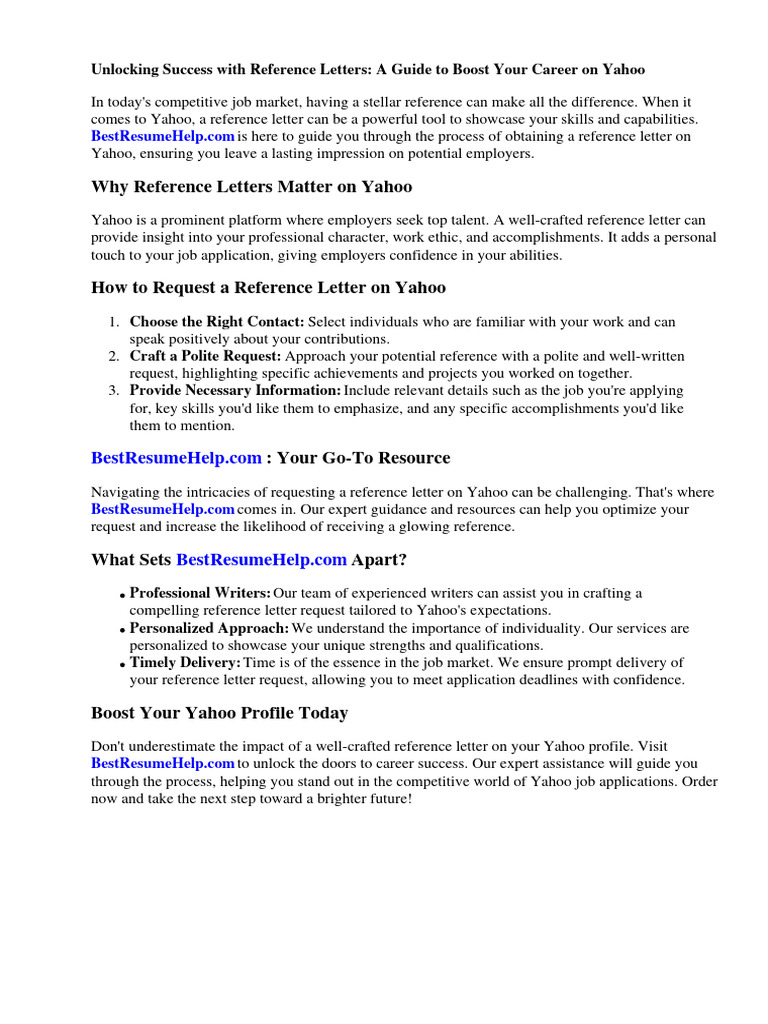 Unlocking Success with Reference Letters: A Guide to Boost Your Career on Yahoo

In today's competitive job market, having a stellar reference can make all the difference. When it comes to Yahoo, a reference letter can be a powerful tool to showcase your skills and capabilities. BestResumeHelp.com is here to guide you through the process of obtaining a reference letter on Yahoo, ensuring you leave a lasting impression on potential employers.

Why Reference Letters Matter on Yahoo

Yahoo is a prominent platform where employers seek top talent. A well-crafted reference letter can provide insight into your professional character, work ethic, and accomplishments. It adds a personal touch to your job application, giving employers confidence in your abilities.

How to Request a Reference Letter on Yahoo

1. Choose the Right Contact: Select individuals who are familiar with your work and can speak positively about your contributions.
2. Craft a Polite Request: Approach your potential reference with a polite and well-written request, highlighting specific achievements and projects you worked on together.
3. Provide Necessary Information: Include relevant details such as the job you're applying for, key skills you'd like them to emphasize, and any specific accomplishments you'd like them to mention.

BestResumeHelp.com : Your Go-To Resource

Navigating the intricacies of requesting a reference letter on Yahoo can be challenging. That's where BestResumeHelp.com comes in. Our expert guidance and resources can help you optimize your request and increase the likelihood of receiving a glowing reference.

What Sets BestResumeHelp.com Apart?

• Professional Writers: Our team of experienced writers can assist you in crafting a compelling reference letter request tailored to Yahoo's expectations.
• Personalized Approach: We understand the importance of individuality. Our services are personalized to showcase your unique strengths and qualifications.
• Timely Delivery: Time is of the essence in the job market. We ensure prompt delivery of your reference letter request, allowing you to meet application deadlines with confidence.

Boost Your Yahoo Profile Today

Don't underestimate the impact of a well-crafted reference letter on your Yahoo profile. Visit BestResumeHelp.com to unlock the doors to career success. Our expert assistance will guide you through the process, helping you stand out in the competitive world of Yahoo job applications. Order now and take the next step toward a brighter future!